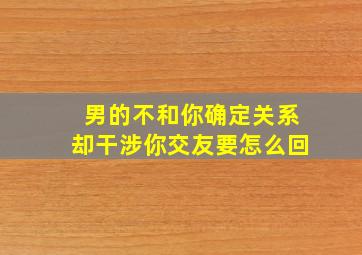 男的不和你确定关系
却干涉你交友要怎么回